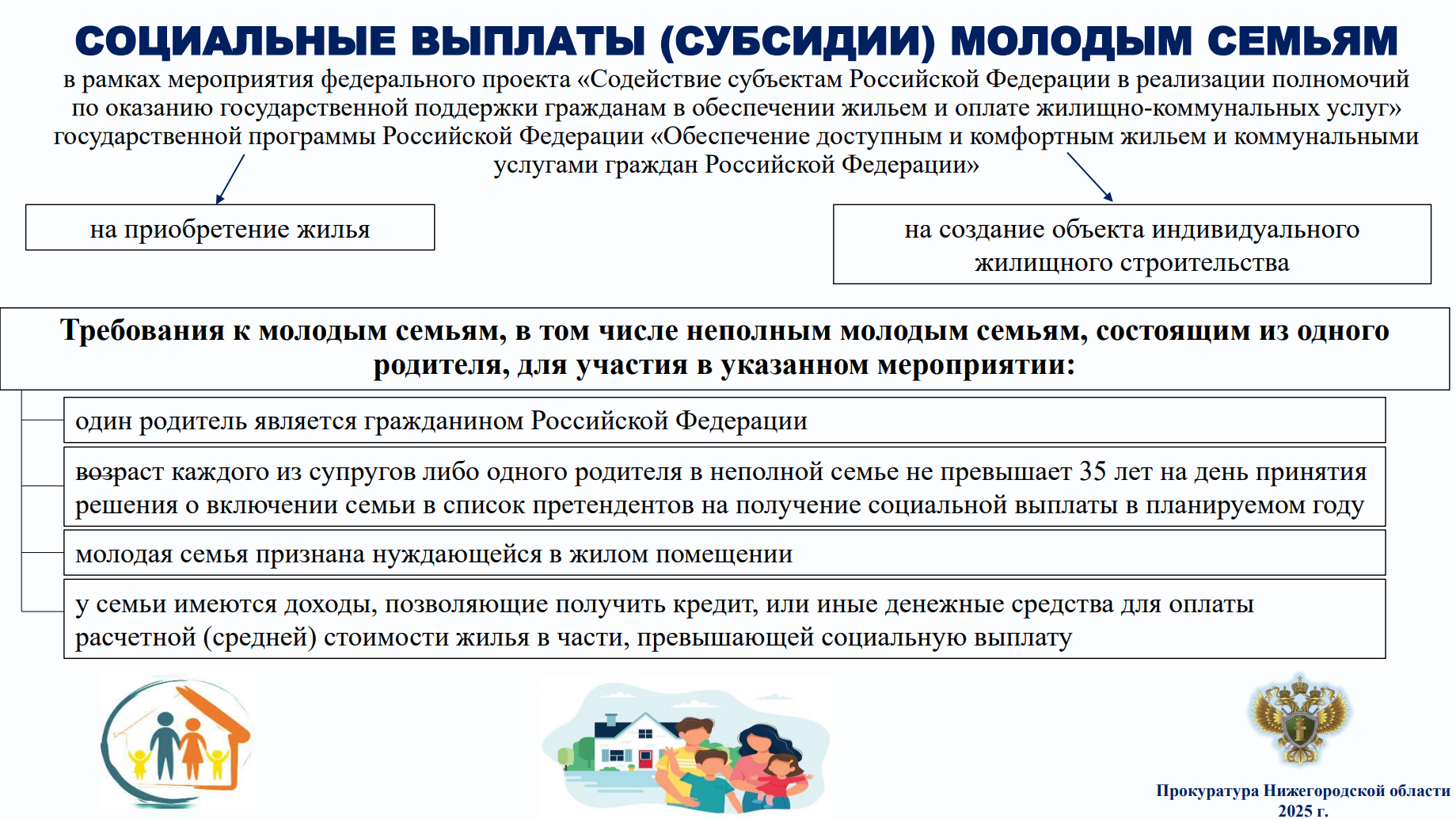 СОЦИАЛЬНЫЕ ВЫПЛАТЫ (СУБСИДИИ) МОЛОДЫМ СЕМЬЯМ

в рамках мероприятия федерального проекта «Содействие субъектам Российской Федерации в реализации полномочий по оказанию государственной поддержки гражданам в обеспечении жильем и оплате жилищно-коммунальных услуг» государственной программы Российской Федерации «Обеспечение доступным и комфортным жильем и коммунальными услугами граждан Российской Федерации»

на приобретение жилья

на создание объекта индивидуального жилищного строительства

Требования к молодым семьям, в том числе неполным молодым семьям, состоящим из одного родителя, для участия в указанном мероприятии:

один родитель является гражданином Российской Федерации

возраст каждого из супругов либо одного родителя в неполной семье не превышает 35 лет на день принятия решения о включении семьи в список претендентов на получение социальной выплаты в планируемом году

молодая семья признана нуждающейся в жилом помещении

у семьи имеются доходы, позволяющие получить кредит, или иные денежные средства для оплаты расчетной (средней) стоимости жилья в части, превышающей социальную выплату

Прокуратура Нижегородской области
2025 г.